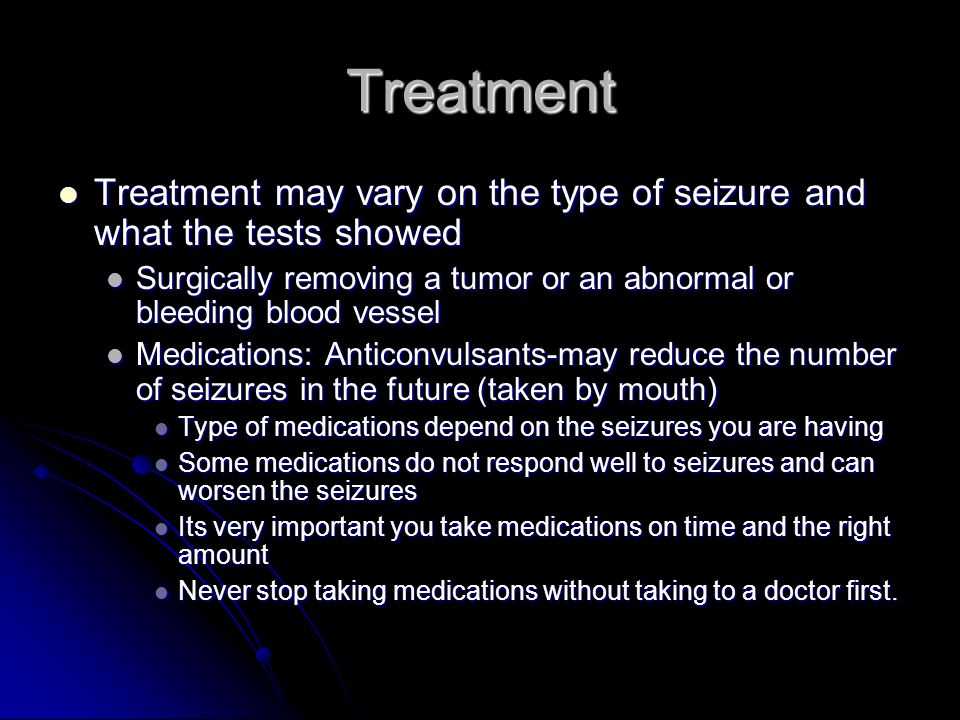 Treatment

- Treatment may vary on the type of seizure and what the tests showed
  - Surgically removing a tumor or an abnormal or bleeding blood vessel
  - Medications: Anticonvulsants-may reduce the number of seizures in the future (taken by mouth)
    - Type of medications depend on the seizures you are having
    - Some medications do not respond well to seizures and can worsen the seizures
    - Its very important you take medications on time and the right amount
    - Never stop taking medications without taking to a doctor first.